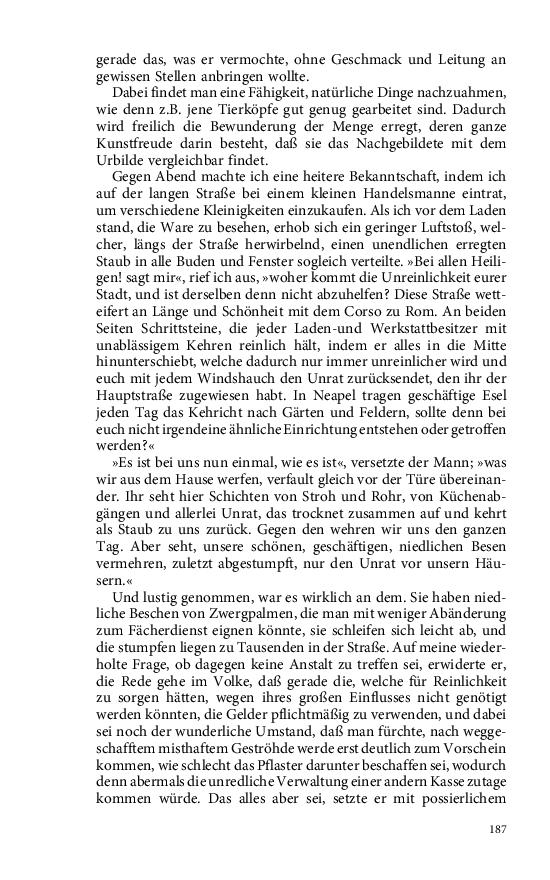 gerade das, was er vermochte, ohne Geschmack und Leitung an gewissen Stellen anbringen wollte.

Dabei findet man eine Fähigkeit, natürliche Dinge nachzuahmen, wie denn z.B. jene Tierköpfe gut genug gearbeitet sind. Dadurch wird freilich die Bewunderung der Menge erregt, deren ganze Kunstfreude darin besteht, daß sie das Nachgebildete mit dem Urbilde vergleichbar findet.

Gegen Abend machte ich eine heitere Bekanntschaft, indem ich auf der langen Straße bei einem kleinen Handelsmanne eintrat, um verschiedene Kleinigkeiten einzukaufen. Als ich vor dem Laden stand, die Ware zu besehen, erhob sich ein geringer Luftstoß, welcher, längs der Straße herwirbelnd, einen unendlichen erregten Staub in alle Buden und Fenster sogleich verteilte. »Bei allen Heiligen! sagt mir«, rief ich aus, »woher kommt die Unreinlichkeit eurer Stadt, und ist derselben denn nicht abzuhelfen? Diese Straße wetteifert an Länge und Schönheit mit dem Corso zu Rom. An beiden Seiten Schrittsteine, die jeder Laden-und Werkstattbesitzer mit unablässigem Kehren reinlich hält, indem er alles in die Mitte hinunterschiebt, welche dadurch nur immer unreinlicher wird und euch mit jedem Windshauch den Unrat zurücksendet, den ihr der Hauptstraße zugewiesen habt. In Neapel tragen geschäftige Esel jeden Tag das Kehricht nach Gärten und Feldern, sollte denn bei euch nicht irgendeine ähnliche Einrichtung entstehen oder getroffen werden?«

»Es ist bei uns nun einmal, wie es ist«, versetzte der Mann; »was wir aus dem Hause werfen, verfault gleich vor der Türe übereinander. Ihr seht hier Schichten von Stroh und Rohr, von Küchenabgängen und allerlei Unrat, das trocknet zusammen auf und kehrt als Staub zu uns zurück. Gegen den wehren wir uns den ganzen Tag. Aber seht, unsere schönen, geschäftigen, niedlichen Besen vermehren, zuletzt abgestumpft, nur den Unrat vor unsern Häusern.«

Und lustig genommen, war es wirklich an dem. Sie haben niedliche Beschen von Zwergpalmen, die man mit weniger Abänderung zum Fächerdienst eignen könnte, sie schleifen sich leicht ab, und die stumpfen liegen zu Tausenden in der Straße. Auf meine wiederholte Frage, ob dagegen keine Anstalt zu treffen sei, erwiderte er, die Rede gehe im Volke, daß gerade die, welche für Reinlichkeit zu sorgen hätten, wegen ihres großen Einflusses nicht genötigt werden könnten, die Gelder pflichtmäßig zu verwenden, und dabei sei noch der wunderliche Umstand, daß man fürchte, nach weggeschafftem misthaftem Geströhde werde erst deutlich zum Vorschein kommen, wie schlecht das Pflaster darunter beschaffen sei, wodurch denn abermals die unredliche Verwaltung einer andern Kasse zutage kommen würde. Das alles aber sei, setzte er mit possierlichem

187